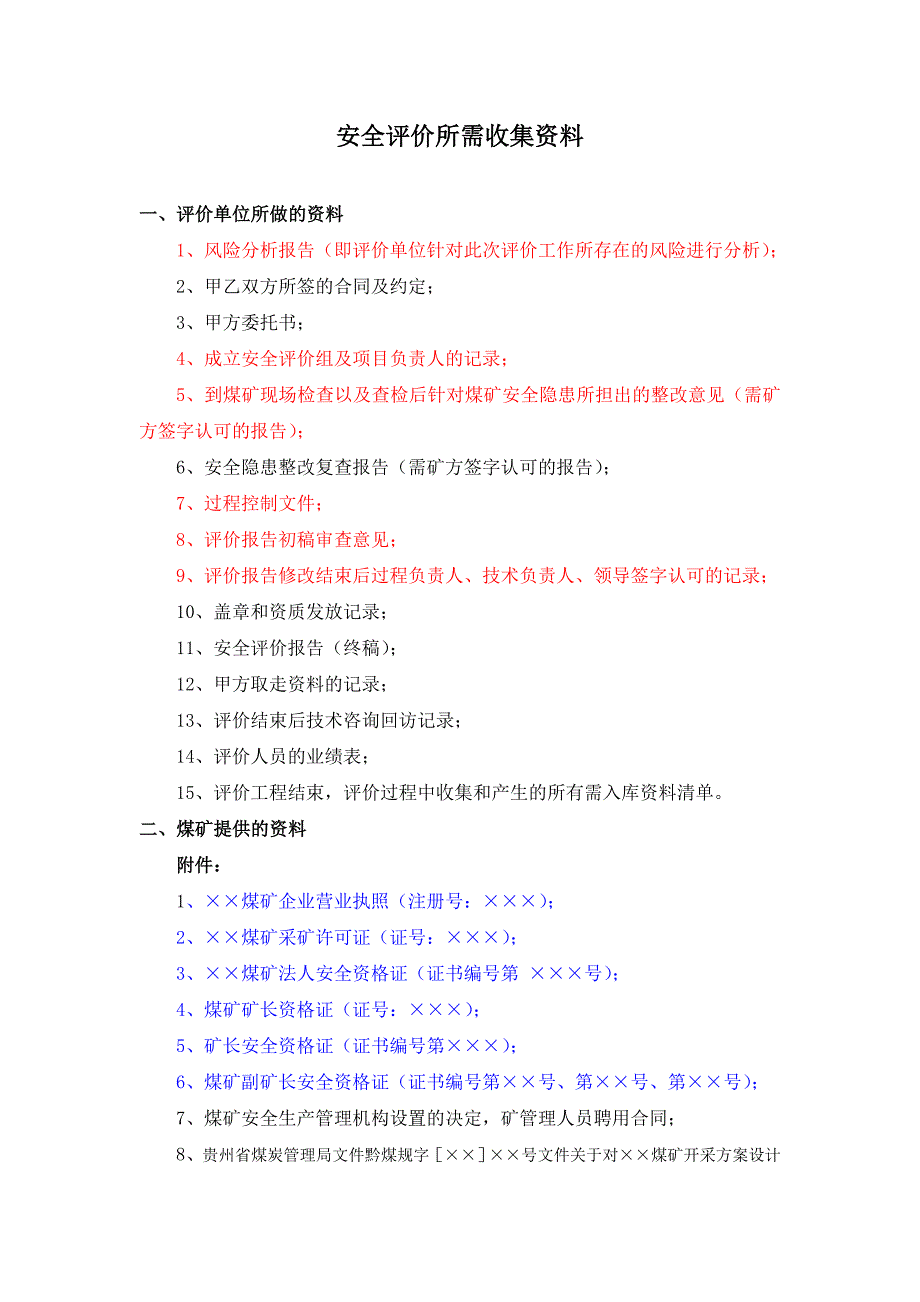 安全评价所需收集资料

一、评价单位所做的资料

1、风险分析报告（即评价单位针对此次评价工作所存在的风险进行分析）；

2、甲乙双方所签的合同及约定；

3、甲方委托书；

4、成立安全评价组及项目负责人的记录；

5、到煤矿现场检查以及查检后针对煤矿安全隐患所担出的整改意见（需矿方签字认可的报告）；

6、安全隐患整改复查报告（需矿方签字认可的报告）；

7、过程控制文件；

8、评价报告初稿审查意见；

9、评价报告修改结束后过程负责人、技术负责人、领导签字认可的记录；

10、盖章和资质发放记录；

11、安全评价报告（终稿）；

12、甲方取走资料的记录；

13、评价结束后技术咨询回访记录；

14、评价人员的业绩表；

15、评价工程结束，评价过程中收集和产生的所有需入库资料清单。

二、煤矿提供的资料

附件：

1、××煤矿企业营业执照（注册号：×××）；

2、××煤矿采矿许可证（证号：×××）；

3、××煤矿法人安全资格证（证书编号第 ×××号）；

4、煤矿矿长资格证（证号：×××）；

5、矿长安全资格证（证书编号第×××）；

6、煤矿副矿长安全资格证（证书编号第××号、第××号、第××号）；

7、煤矿安全生产管理机构设置的决定，矿管理人员聘用合同；

8、贵州省煤炭管理局文件黔煤规字［××］××号文件关于对××煤矿开采方案设计